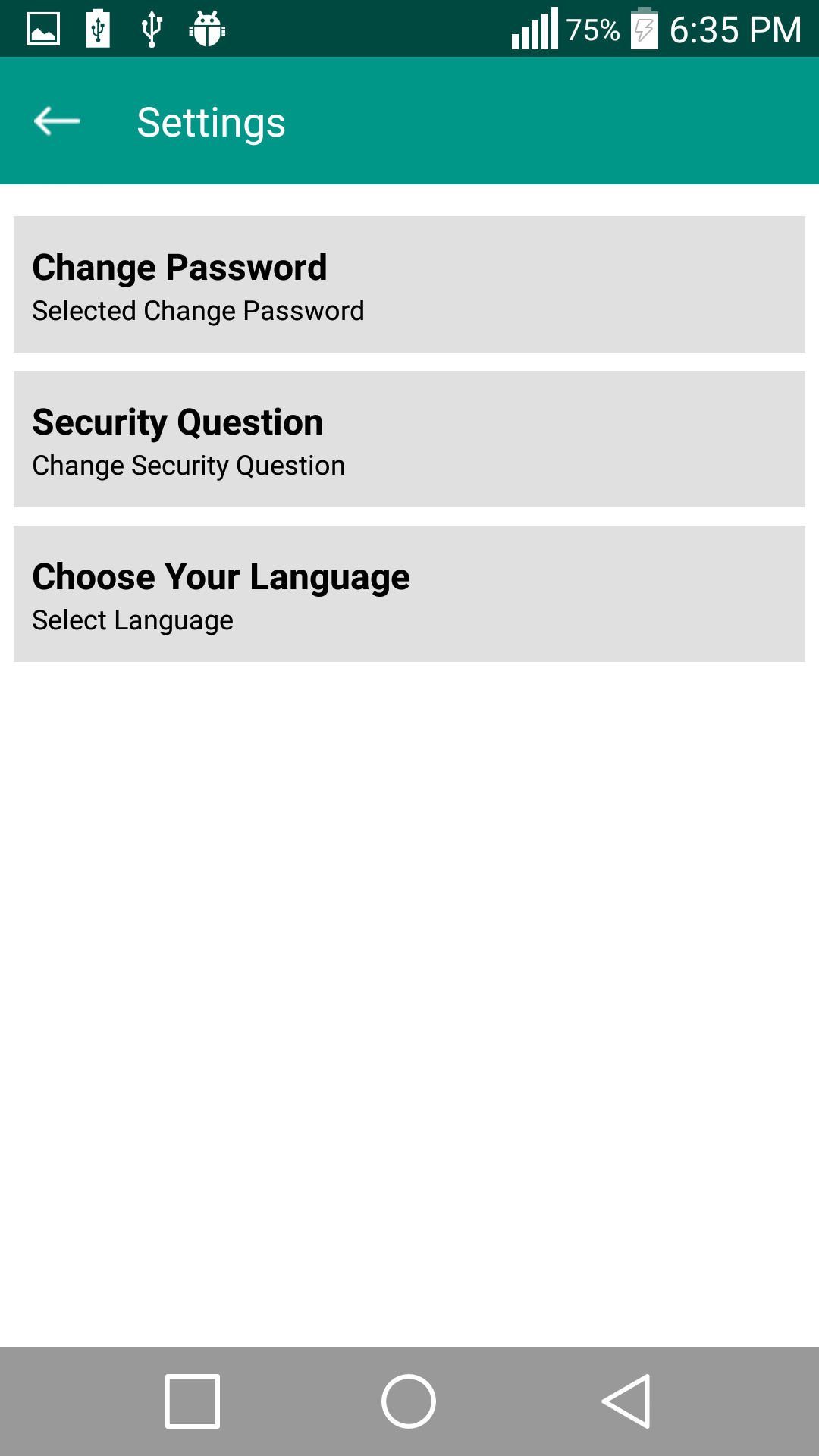 75% 6:35 PM

Settings

Change Password
Selected Change Password

Security Question
Change Security Question

Choose Your Language
Select Language